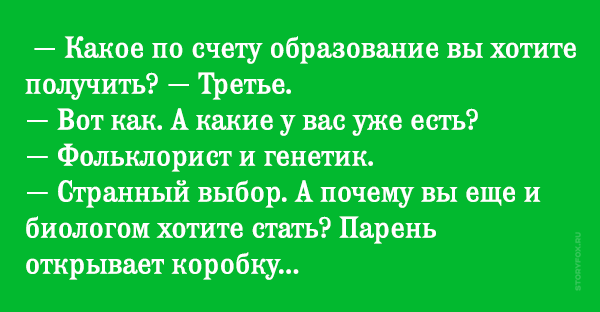 — Какое по счету образование вы хотите получить? — Третье.
— Вот как. А какие у вас уже есть?
— Фольклорист и генетик.
— Странный выбор. А почему вы еще и биологом хотите стать? Парень открывает коробку...

STORYFOX.RU